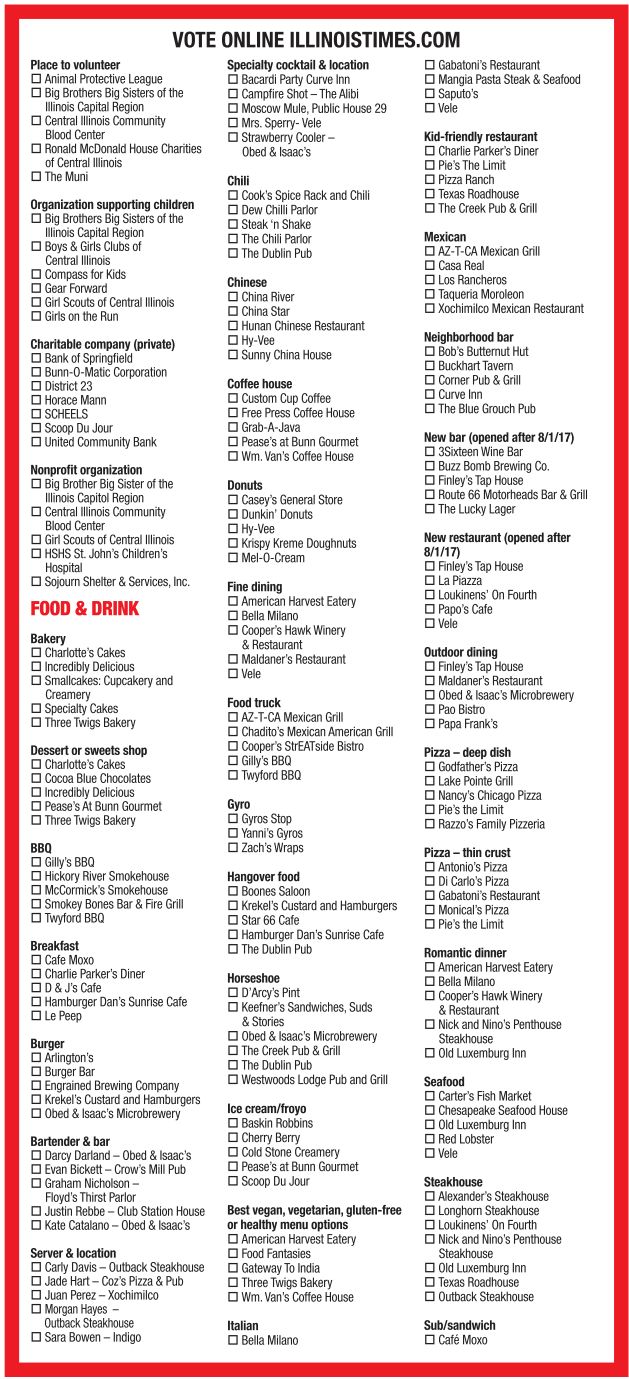 VOTE ONLINE ILLINOISTIMES.COM

Place to volunteer
☐ Animal Protective League
☐ Big Brothers Big Sisters of the Illinois Capital Region
☐ Central Illinois Community Blood Center
☐ Ronald McDonald House Charities of Central Illinois
☐ The Muni

Organization supporting children
☐ Big Brothers Big Sisters of the Illinois Capital Region
☐ Boys & Girls Clubs of Central Illinois
☐ Compass for Kids
☐ Gear Forward
☐ Girl Scouts of Central Illinois
☐ Girls on the Run

Charitable company (private)
☐ Bank of Springfield
☐ Bunn-O-Matic Corporation
☐ District 23
☐ Horace Mann
☐ SCHEELS
☐ Scoop Du Jour
☐ United Community Bank

Nonprofit organization
☐ Big Brother Big Sister of the Illinois Capitol Region
☐ Central Illinois Community Blood Center
☐ Girl Scouts of Central Illinois
☐ HSHS St. John's Children's Hospital
☐ Sojourn Shelter & Services, Inc.

FOOD & DRINK

Bakery
☐ Charlotte's Cakes
☐ Incredibly Delicious
☐ Smallcakes: Cupcakery and Creamery
☐ Specialty Cakes
☐ Three Twigs Bakery

Dessert or sweets shop
☐ Charlotte's Cakes
☐ Cocoa Blue Chocolates
☐ Incredibly Delicious
☐ Pease's At Bunn Gourmet
☐ Three Twigs Bakery

BBQ
☐ Gilly's BBQ
☐ Hickory River Smokehouse
☐ McCormick's Smokehouse
☐ Smokey Bones Bar & Fire Grill
☐ Twyford BBQ

Breakfast
☐ Cafe Moxo
☐ Charlie Parker's Diner
☐ D & J's Cafe
☐ Hamburger Dan's Sunrise Cafe
☐ Le Peep

Burger
☐ Arlington's
☐ Burger Bar
☐ Engrained Brewing Company
☐ Krekel's Custard and Hamburgers
☐ Obed & Isaac's Microbrewery

Bartender & bar
☐ Darcy Darland – Obed & Isaac's
☐ Evan Bickett – Crow's Mill Pub
☐ Graham Nicholson – Floyd's Thirst Parlor
☐ Justin Rebbe – Club Station House
☐ Kate Catalano – Obed & Isaac's

Server & location
☐ Carly Davis – Outback Steakhouse
☐ Jade Hart – Coz's Pizza & Pub
☐ Juan Perez – Xochimilco
☐ Morgan Hayes – Outback Steakhouse
☐ Sara Bowen – Indigo

Specialty cocktail & location
☐ Bacardi Party Curve Inn
☐ Campfire Shot – The Alibi
☐ Moscow Mule, Public House 29
☐ Mrs. Sperry- Vele
☐ Strawberry Cooler – Obed & Isaac's

Chili
☐ Cook's Spice Rack and Chili
☐ Dew Chilli Parlor
☐ Steak 'n Shake
☐ The Chili Parlor
☐ The Dublin Pub

Chinese
☐ China River
☐ China Star
☐ Hunan Chinese Restaurant
☐ Hy-Vee
☐ Sunny China House

Coffee house
☐ Custom Cup Coffee
☐ Free Press Coffee House
☐ Grab-A-Java
☐ Pease's at Bunn Gourmet
☐ Wm. Van's Coffee House

Donuts
☐ Casey's General Store
☐ Dunkin' Donuts
☐ Hy-Vee
☐ Krispy Kreme Doughnuts
☐ Mel-O-Cream

Fine dining
☐ American Harvest Eatery
☐ Bella Milano
☐ Cooper's Hawk Winery & Restaurant
☐ Maldaner's Restaurant
☐ Vele

Food truck
☐ AZ-T-CA Mexican Grill
☐ Chadito's Mexican American Grill
☐ Cooper's StrEATside Bistro
☐ Gilly's BBQ
☐ Twyford BBQ

Gyro
☐ Gyros Stop
☐ Yanni's Gyros
☐ Zach's Wraps

Hangover food
☐ Boones Saloon
☐ Krekel's Custard and Hamburgers
☐ Star 66 Cafe
☐ Hamburger Dan's Sunrise Cafe
☐ The Dublin Pub

Horseshoe
☐ D'Arcy's Pint
☐ Keefner's Sandwiches, Suds & Stories
☐ Obed & Isaac's Microbrewery
☐ The Creek Pub & Grill
☐ The Dublin Pub
☐ Westwoods Lodge Pub and Grill

Ice cream/froyo
☐ Baskin Robbins
☐ Cherry Berry
☐ Cold Stone Creamery
☐ Pease's at Bunn Gourmet
☐ Scoop Du Jour

Best vegan, vegetarian, gluten-free or healthy menu options
☐ American Harvest Eatery
☐ Food Fantasies
☐ Gateway To India
☐ Three Twigs Bakery
☐ Wm. Van's Coffee House

Italian
☐ Bella Milano
☐ Gabatoni's Restaurant
☐ Mangia Pasta Steak & Seafood
☐ Saputo's
☐ Vele

Kid-friendly restaurant
☐ Charlie Parker's Diner
☐ Pie's The Limit
☐ Pizza Ranch
☐ Texas Roadhouse
☐ The Creek Pub & Grill

Mexican
☐ AZ-T-CA Mexican Grill
☐ Casa Real
☐ Los Rancheros
☐ Taqueria Moroleon
☐ Xochimilco Mexican Restaurant

Neighborhood bar
☐ Bob's Butternut Hut
☐ Buckhart Tavern
☐ Corner Pub & Grill
☐ Curve Inn
☐ The Blue Grouch Pub

New bar (opened after 8/1/17)
☐ 3Sixteen Wine Bar
☐ Buzz Bomb Brewing Co.
☐ Finley's Tap House
☐ Route 66 Motorheads Bar & Grill
☐ The Lucky Lager

New restaurant (opened after 8/1/17)
☐ Finley's Tap House
☐ La Piazza
☐ Loukinens' On Fourth
☐ Papo's Cafe
☐ Vele

Outdoor dining
☐ Finley's Tap House
☐ Maldaner's Restaurant
☐ Obed & Isaac's Microbrewery
☐ Pao Bistro
☐ Papa Frank's

Pizza – deep dish
☐ Godfather's Pizza
☐ Lake Pointe Grill
☐ Nancy's Chicago Pizza
☐ Pie's the Limit
☐ Razzo's Family Pizzeria

Pizza – thin crust
☐ Antonio's Pizza
☐ Di Carlo's Pizza
☐ Gabatoni's Restaurant
☐ Monical's Pizza
☐ Pie's the Limit

Romantic dinner
☐ American Harvest Eatery
☐ Bella Milano
☐ Cooper's Hawk Winery & Restaurant
☐ Nick and Nino's Penthouse Steakhouse
☐ Old Luxemburg Inn

Seafood
☐ Carter's Fish Market
☐ Chesapeake Seafood House
☐ Old Luxemburg Inn
☐ Red Lobster
☐ Vele

Steakhouse
☐ Alexander's Steakhouse
☐ Longhorn Steakhouse
☐ Loukinens' On Fourth
☐ Nick and Nino's Penthouse Steakhouse
☐ Old Luxemburg Inn
☐ Texas Roadhouse
☐ Outback Steakhouse

Sub/sandwich
☐ Café Moxo